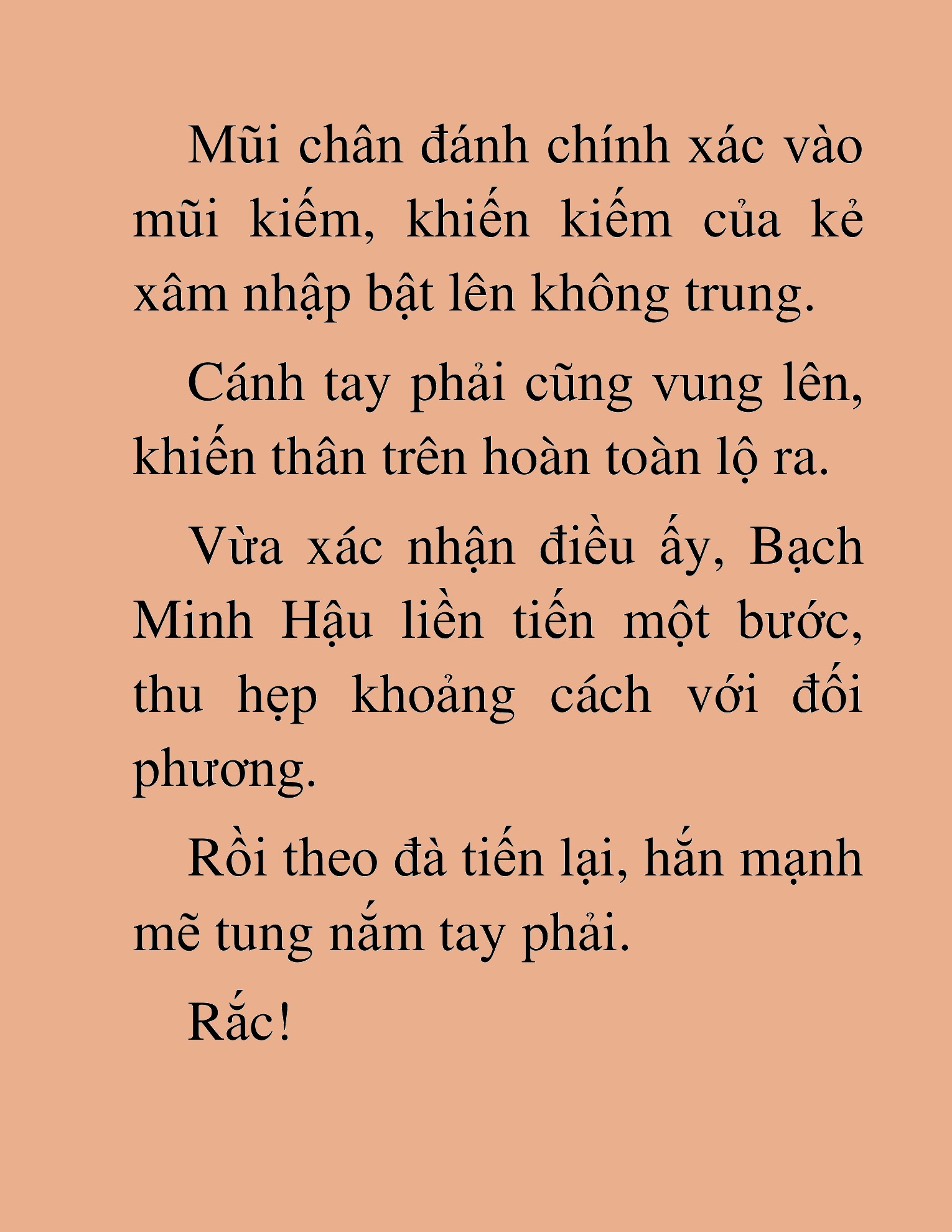 Mũi chân đánh chính xác vào mũi kiếm, khiến kiếm của kẻ xâm nhập bật lên không trung.

Cánh tay phải cũng vung lên, khiến thân trên hoàn toàn lộ ra.

Vừa xác nhận điều ấy, Bạch Minh Hậu liền tiến một bước, thu hẹp khoảng cách với đối phương.

Rồi theo đà tiến lại, hắn mạnh mẽ tung nắm tay phải.

Rắc!